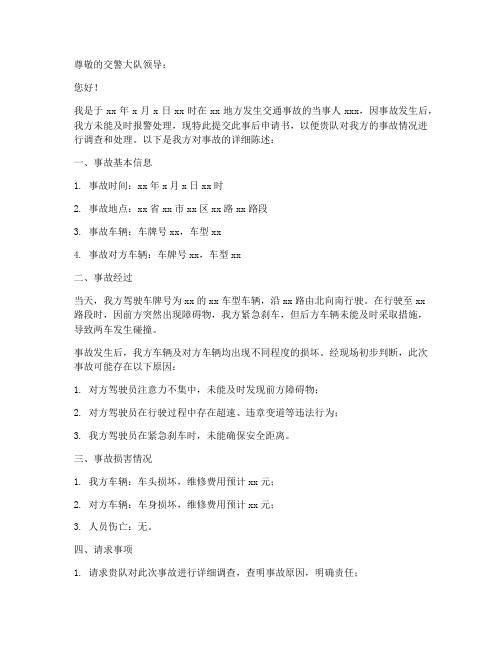 尊敬的交警大队领导：

您好！

我是于 xx 年 x 月 x 日 xx 时在 xx 地方发生交通事故的当事人 xxx，因事故发生后，我方未能及时报警处理，现特此提交此事后申请书，以便贵队对我方的事故情况进行调查和处理。以下是我方对事故的详细陈述：

一、事故基本信息

1. 事故时间：xx 年 x 月 x 日 xx 时

2. 事故地点：xx 省 xx 市 xx 区 xx 路 xx 路段

3. 事故车辆：车牌号 xx，车型 xx

4. 事故对方车辆：车牌号 xx，车型 xx

二、事故经过

当天，我方驾驶车牌号为 xx 的 xx 车型车辆，沿 xx 路由北向南行驶。在行驶至 xx 路段时，因前方突然出现障碍物，我方紧急刹车，但后方车辆未能及时采取措施，导致两车发生碰撞。

事故发生后，我方车辆及对方车辆均出现不同程度的损坏。经现场初步判断，此次事故可能存在以下原因：

1. 对方驾驶员注意力不集中，未能及时发现前方障碍物；

2. 对方驾驶员在行驶过程中存在超速、违章变道等违法行为；

3. 我方驾驶员在紧急刹车时，未能确保安全距离。

三、事故损害情况

1. 我方车辆：车头损坏，维修费用预计 xx 元；

2. 对方车辆：车身损坏，维修费用预计 xx 元；

3. 人员伤亡：无。

四、请求事项

1. 请求贵队对此次事故进行详细调查，查明事故原因，明确责任；